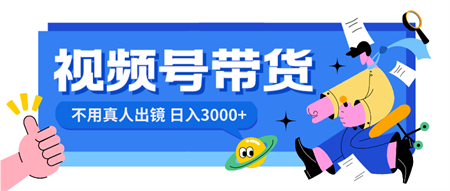 视频号带货

不用真人出镜 日入3000+